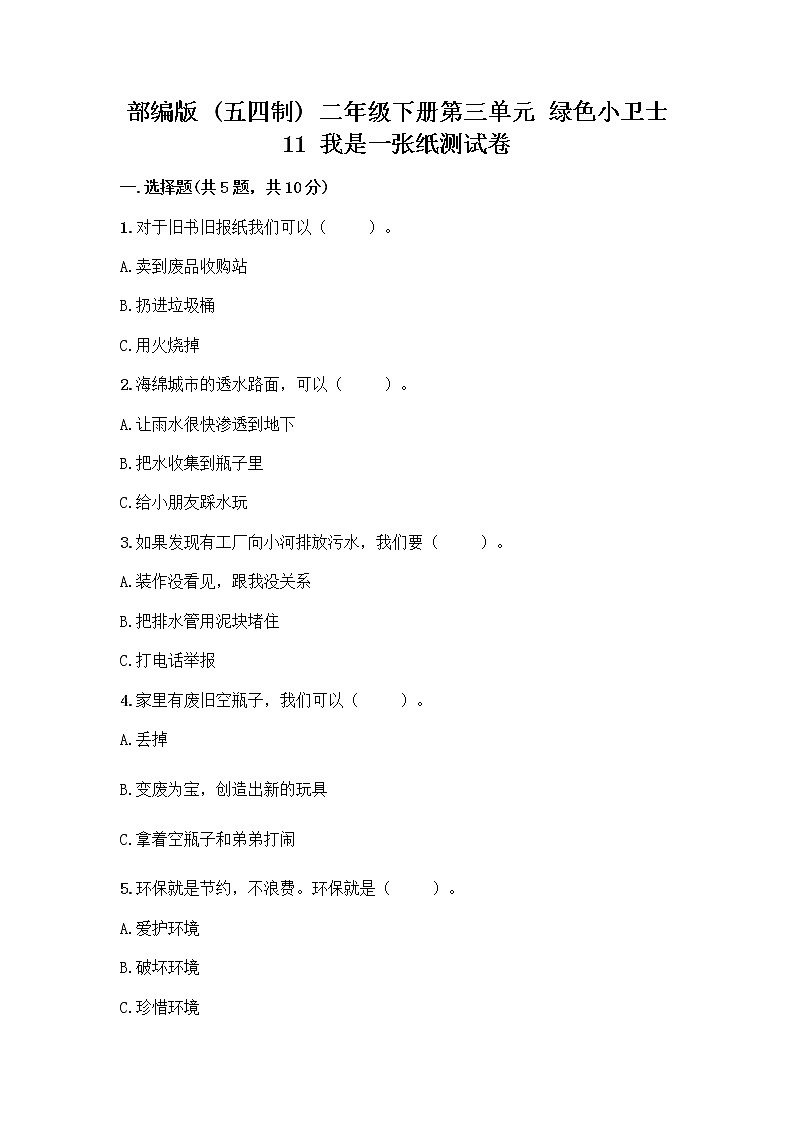 部编版（五四制）二年级下册第三单元 绿色小卫士 11 我是一张纸测试卷

一.选择题(共5题，共10分)

1.对于旧书旧报纸我们可以（ ）。

A.卖到废品收购站

B.扔进垃圾桶

C.用火烧掉

2.海绵城市的透水路面，可以（ ）。

A.让雨水很快渗透到地下

B.把水收集到瓶子里

C.给小朋友踩水玩

3.如果发现有工厂向小河排放污水，我们要（ ）。

A.装作没看见，跟我没关系

B.把排水管用泥块堵住

C.打电话举报

4.家里有废旧空瓶子，我们可以（ ）。

A.丢掉

B.变废为宝，创造出新的玩具

C.拿着空瓶子和弟弟打闹

5.环保就是节约，不浪费。环保就是（ ）。

A.爱护环境

B.破坏环境

C.珍惜环境